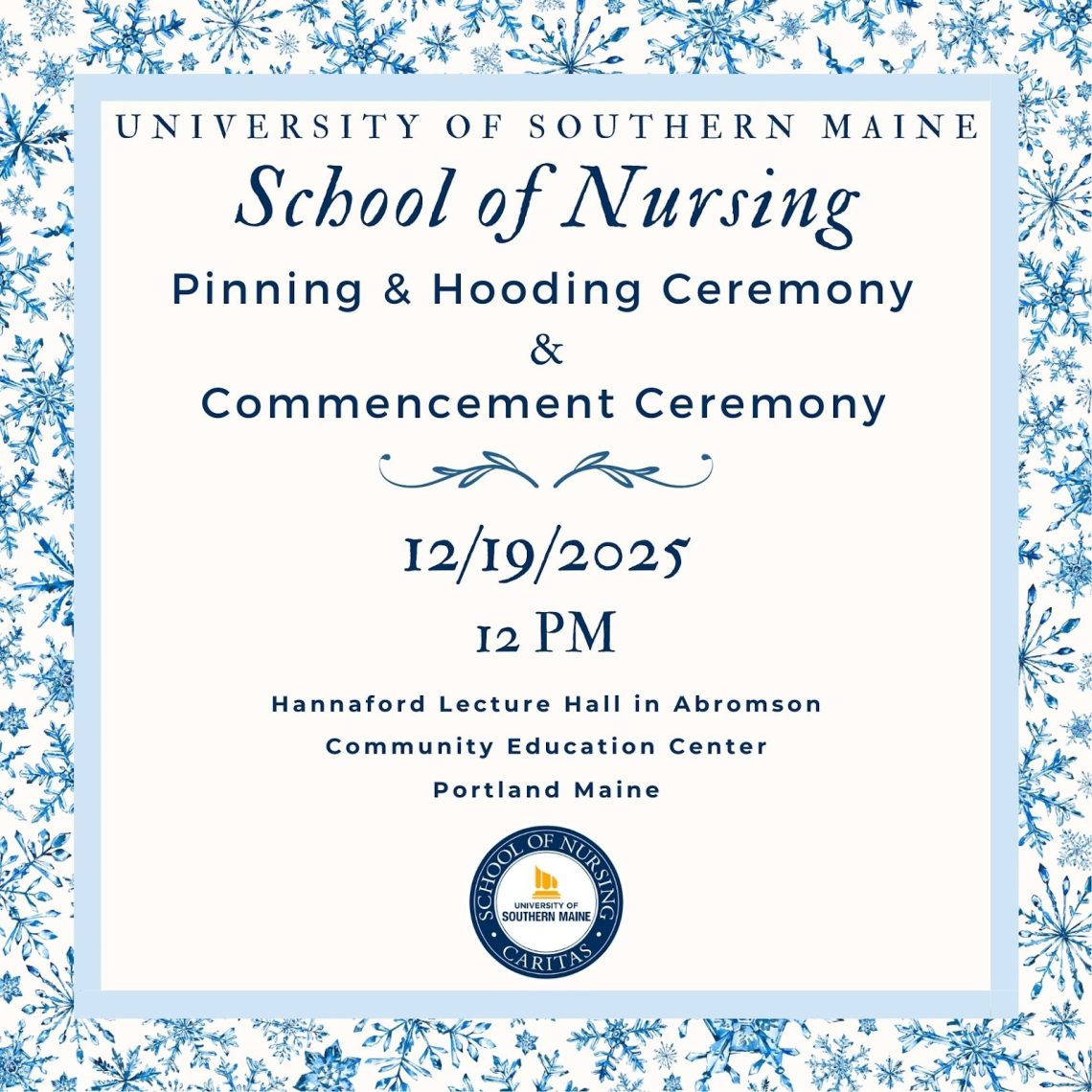 UNIVERSITY OF SOUTHERN MAINE

School of Nursing

Pinning & Hooding Ceremony
&
Commencement Ceremony

12/19/2025

12 PM

Hannaford Lecture Hall in Abromson
Community Education Center
Portland Maine

SCHOOL OF NURSING
UNIVERSITY OF
SOUTHERN MAINE
CARITAS